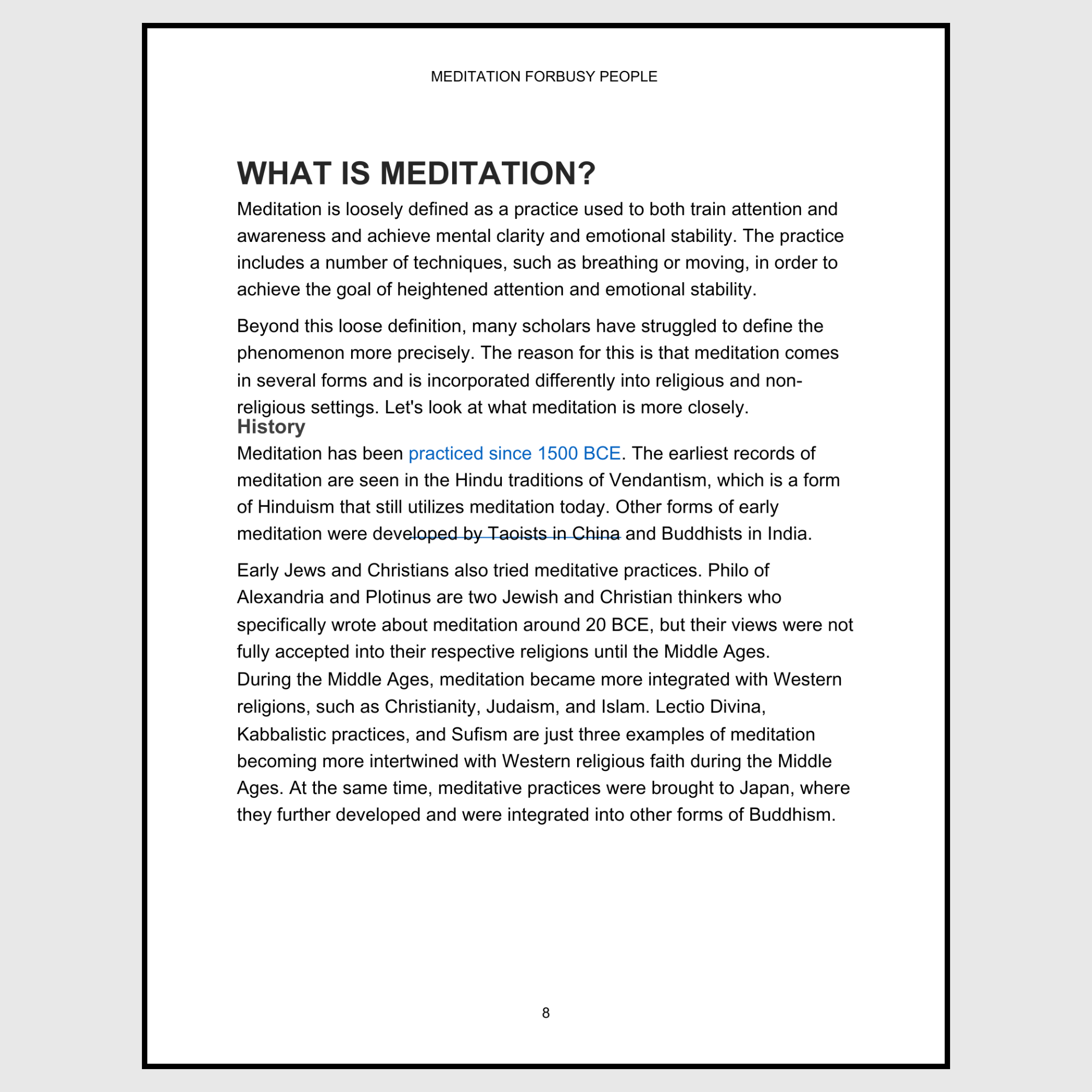 MEDITATION FORBUSY PEOPLE

WHAT IS MEDITATION?

Meditation is loosely defined as a practice used to both train attention and awareness and achieve mental clarity and emotional stability. The practice includes a number of techniques, such as breathing or moving, in order to achieve the goal of heightened attention and emotional stability.

Beyond this loose definition, many scholars have struggled to define the phenomenon more precisely. The reason for this is that meditation comes in several forms and is incorporated differently into religious and non-religious settings. Let's look at what meditation is more closely.

History

Meditation has been practiced since 1500 BCE. The earliest records of meditation are seen in the Hindu traditions of Vendantism, which is a form of Hinduism that still utilizes meditation today. Other forms of early meditation were developed by Taoists in China and Buddhists in India.

Early Jews and Christians also tried meditative practices. Philo of Alexandria and Plotinus are two Jewish and Christian thinkers who specifically wrote about meditation around 20 BCE, but their views were not fully accepted into their respective religions until the Middle Ages.
During the Middle Ages, meditation became more integrated with Western religions, such as Christianity, Judaism, and Islam. Lectio Divina, Kabbalistic practices, and Sufism are just three examples of meditation becoming more intertwined with Western religious faith during the Middle Ages. At the same time, meditative practices were brought to Japan, where they further developed and were integrated into other forms of Buddhism.

8